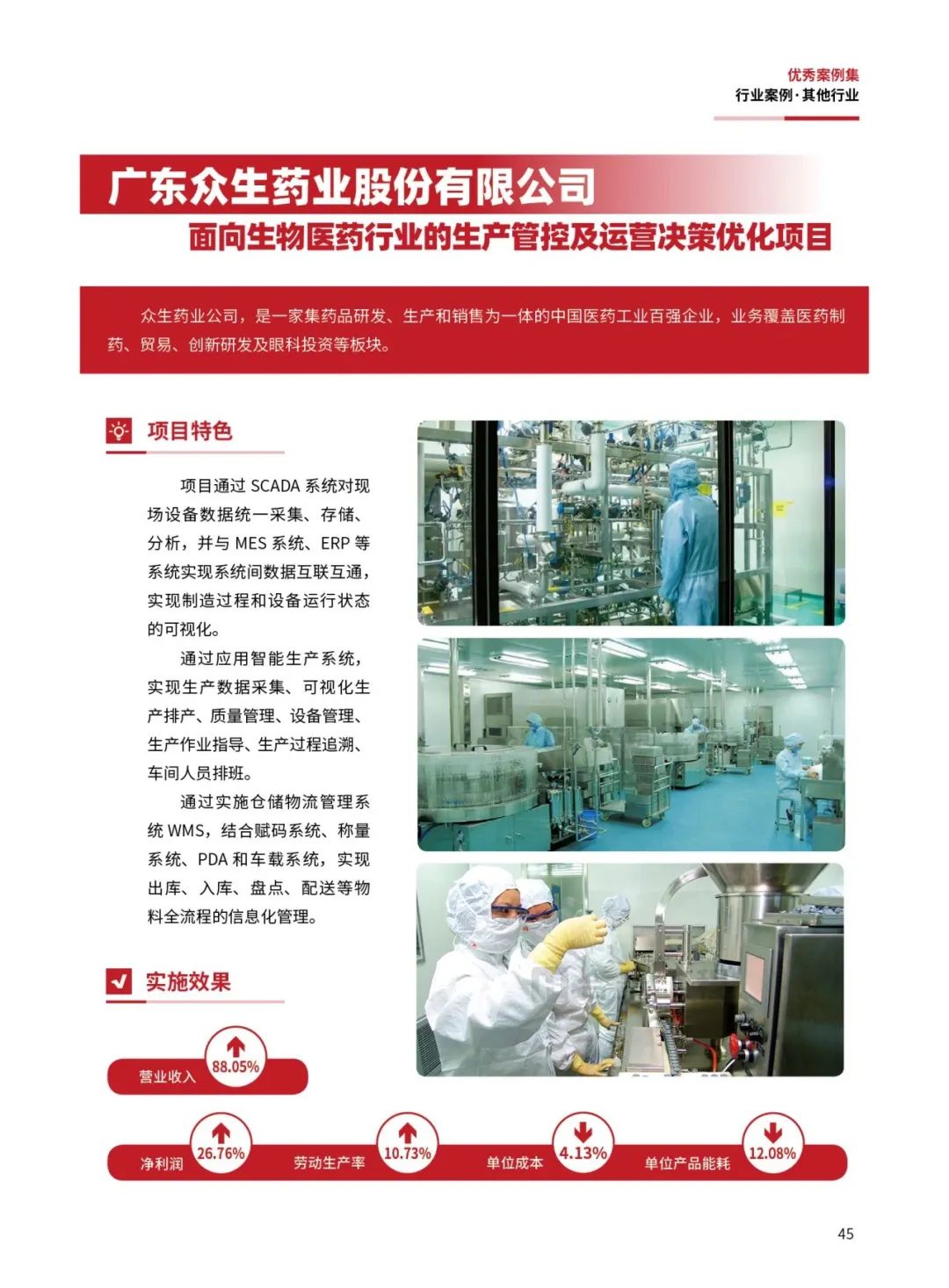 优秀案例集
行业案例·其他行业

广东众生药业股份有限公司

面向生物医药行业的生产管控及运营决策优化项目

众生药业公司，是一家集药品研发、生产和销售为一体的中国医药工业百强企业，业务覆盖医药制药、贸易、创新研发及眼科投资等板块。

项目特色

项目通过SCADA系统对现场设备数据统一采集、存储、分析，并与MES系统、ERP等系统实现系统间数据互联互通，实现制造过程和设备运行状态的可视化。

通过应用智能生产系统，实现生产数据采集、可视化生产排产、质量管理、设备管理、生产作业指导、生产过程追溯、车间人员排班。

通过实施仓储物流管理系统WMS，结合赋码系统、称量系统、PDA和车载系统，实现出库、入库、盘点、配送等物料全流程的信息化管理。

实施效果

营业收入 88.05%

净利润 26.76%

劳动生产率 10.73%

单位成本 4.13%

单位产品能耗 12.08%

45